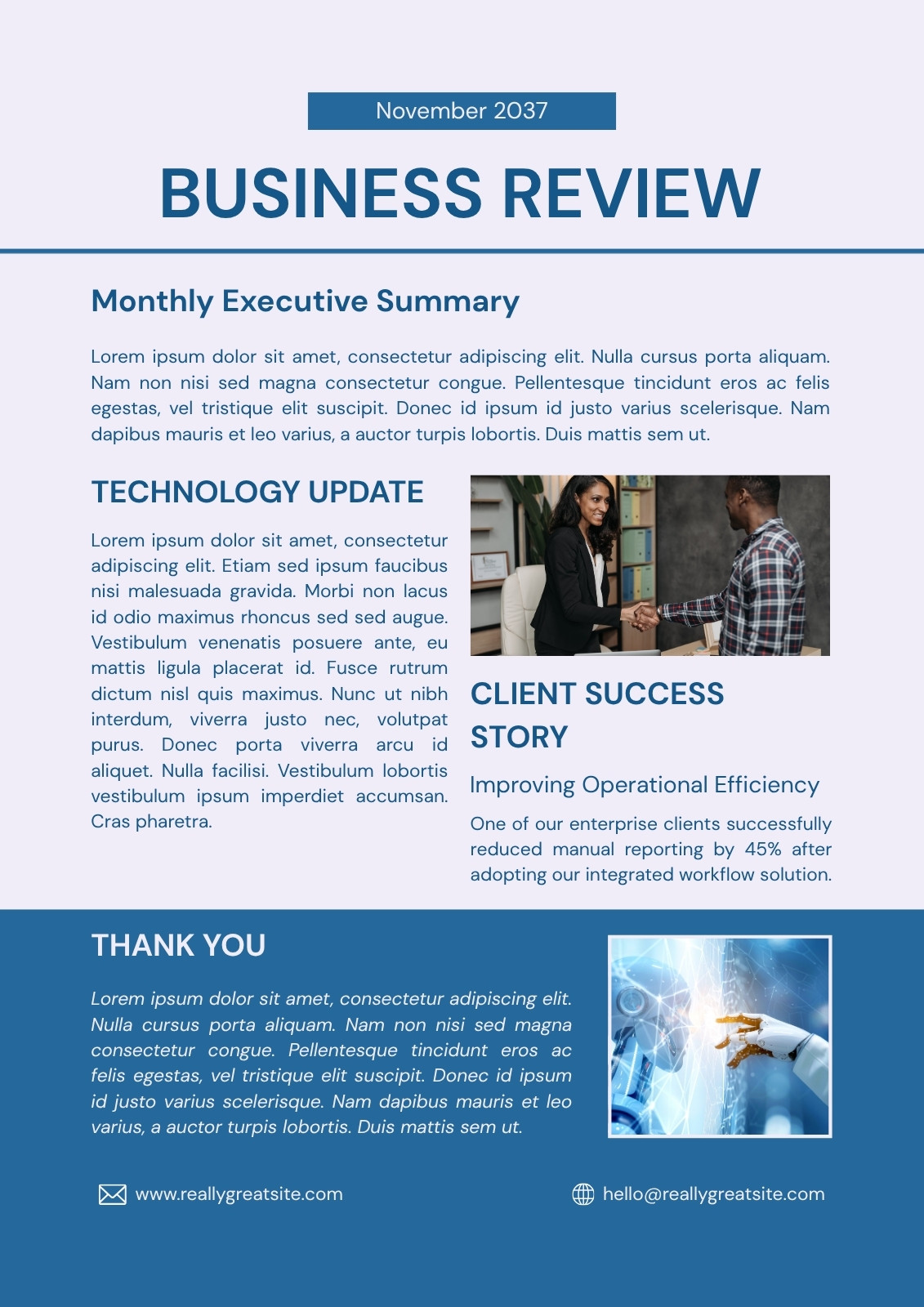 November 2037

BUSINESS REVIEW

Monthly Executive Summary

Lorem ipsum dolor sit amet, consectetur adipiscing elit. Nulla cursus porta aliquam. Nam non nisi sed magna consectetur congue. Pellentesque tincidunt eros ac felis egestas, vel tristique elit suscipit. Donec id ipsum id justo varius scelerisque. Nam dapibus mauris et leo varius, a auctor turpis lobortis. Duis mattis sem ut.

TECHNOLOGY UPDATE

Lorem ipsum dolor sit amet, consectetur adipiscing elit. Etiam sed ipsum faucibus nisi malesuada gravida. Morbi non lacus id odio maximus rhoncus sed sed augue. Vestibulum venenatis posuere ante, eu mattis ligula placerat id. Fusce rutrum dictum nisl quis maximus. Nunc ut nibh interdum, viverra justo nec, volutpat purus. Donec porta viverra arcu id aliquet. Nulla facilisi. Vestibulum lobortis vestibulum ipsum imperdiet accumsan. Cras pharetra.

CLIENT SUCCESS STORY

Improving Operational Efficiency

One of our enterprise clients successfully reduced manual reporting by 45% after adopting our integrated workflow solution.

THANK YOU

Lorem ipsum dolor sit amet, consectetur adipiscing elit. Nulla cursus porta aliquam. Nam non nisi sed magna consectetur congue. Pellentesque tincidunt eros ac felis egestas, vel tristique elit suscipit. Donec id ipsum id justo varius scelerisque. Nam dapibus mauris et leo varius, a auctor turpis lobortis. Duis mattis sem ut.

www.reallygreatsite.com

hello@reallygreatsite.com